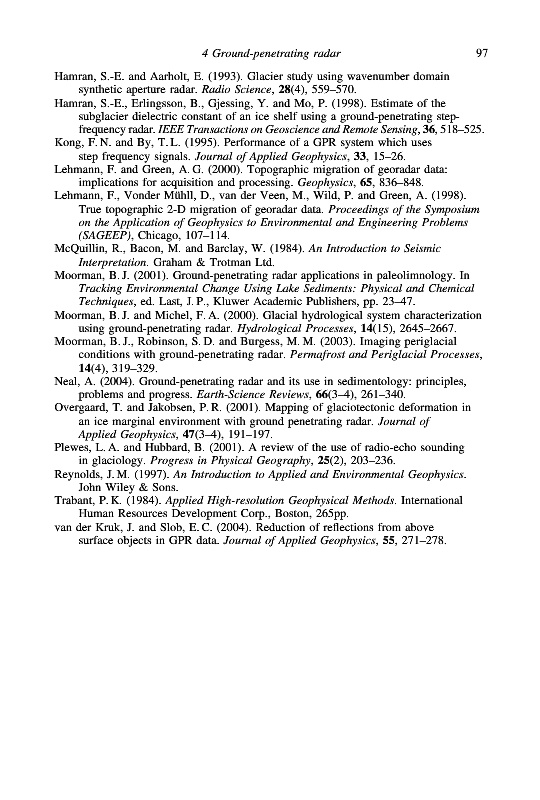 4 Ground-penetrating radar 97

Hamran, S.-E. and Aarholt, E. (1993). Glacier study using wavenumber domain synthetic aperture radar. Radio Science, 28(4), 559–570.

Hamran, S.-E., Erlingsson, B., Gjessing, Y. and Mo, P. (1998). Estimate of the subglacier dielectric constant of an ice shelf using a ground-penetrating step-frequency radar. IEEE Transactions on Geoscience and Remote Sensing, 36, 518–525.

Kong, F. N. and By, T. L. (1995). Performance of a GPR system which uses step frequency signals. Journal of Applied Geophysics, 33, 15–26.

Lehmann, F. and Green, A. G. (2000). Topographic migration of georadar data: implications for acquisition and processing. Geophysics, 65, 836–848.

Lehmann, F., Vonder Mühll, D., van der Veen, M., Wild, P. and Green, A. (1998). True topographic 2-D migration of georadar data. Proceedings of the Symposium on the Application of Geophysics to Environmental and Engineering Problems (SAGEEP), Chicago, 107–114.

McQuillin, R., Bacon, M. and Barclay, W. (1984). An Introduction to Seismic Interpretation. Graham & Trotman Ltd.

Moorman, B. J. (2001). Ground-penetrating radar applications in paleolimnology. In Tracking Environmental Change Using Lake Sediments: Physical and Chemical Techniques, ed. Last, J. P., Kluwer Academic Publishers, pp. 23–47.

Moorman, B. J. and Michel, F. A. (2000). Glacial hydrological system characterization using ground-penetrating radar. Hydrological Processes, 14(15), 2645–2667.

Moorman, B. J., Robinson, S. D. and Burgess, M. M. (2003). Imaging periglacial conditions with ground-penetrating radar. Permafrost and Periglacial Processes, 14(4), 319–329.

Neal, A. (2004). Ground-penetrating radar and its use in sedimentology: principles, problems and progress. Earth-Science Reviews, 66(3–4), 261–340.

Overgaard, T. and Jakobsen, P. R. (2001). Mapping of glaciotectonic deformation in an ice marginal environment with ground penetrating radar. Journal of Applied Geophysics, 47(3–4), 191–197.

Plewes, L. A. and Hubbard, B. (2001). A review of the use of radio-echo sounding in glaciology. Progress in Physical Geography, 25(2), 203–236.

Reynolds, J. M. (1997). An Introduction to Applied and Environmental Geophysics. John Wiley & Sons.

Trabant, P. K. (1984). Applied High-resolution Geophysical Methods. International Human Resources Development Corp., Boston, 265pp.

van der Kruk, J. and Slob, E. C. (2004). Reduction of reflections from above surface objects in GPR data. Journal of Applied Geophysics, 55, 271–278.